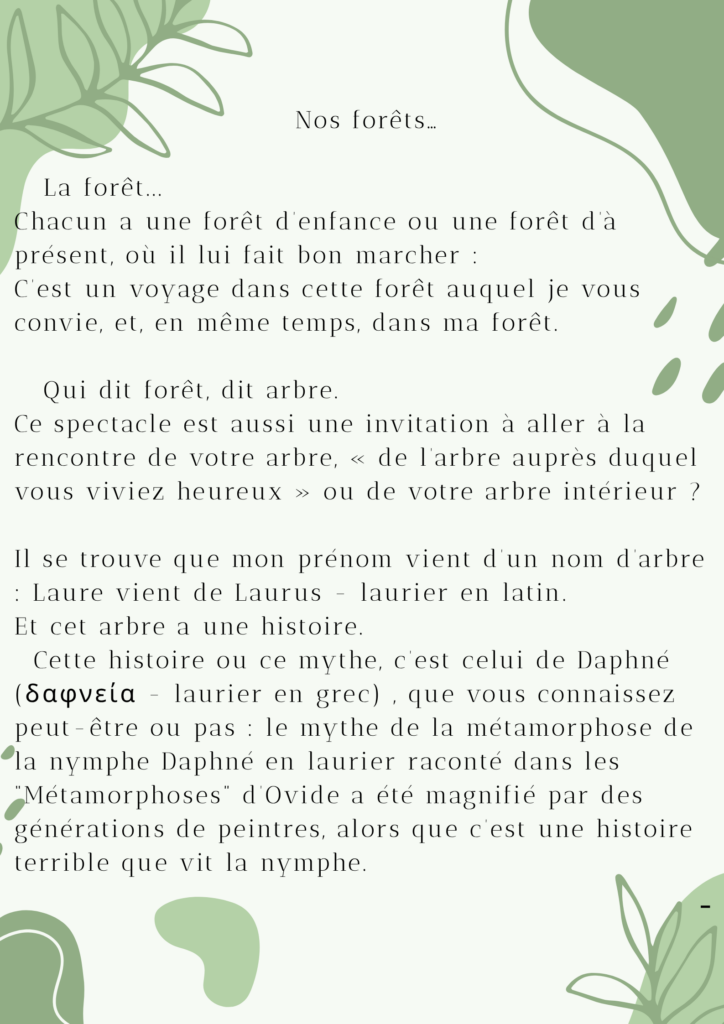 Nos forêts...

La forêt...
Chacun a une forêt d'enfance ou une forêt d'à présent, où il lui fait bon marcher :
C'est un voyage dans cette forêt auquel je vous convie, et, en même temps, dans ma forêt.

Qui dit forêt, dit arbre.
Ce spectacle est aussi une invitation à aller à la rencontre de votre arbre, « de l'arbre auprès duquel vous viviez heureux » ou de votre arbre intérieur ?

Il se trouve que mon prénom vient d'un nom d'arbre : Laure vient de Laurus - laurier en latin.
Et cet arbre a une histoire.
Cette histoire ou ce mythe, c'est celui de Daphné (δαφνεία - laurier en grec) , que vous connaissez peut-être ou pas : le mythe de la métamorphose de la nymphe Daphné en laurier raconté dans les "Métamorphoses" d'Ovide a été magnifié par des générations de peintres, alors que c'est une histoire terrible que vit la nymphe.

-